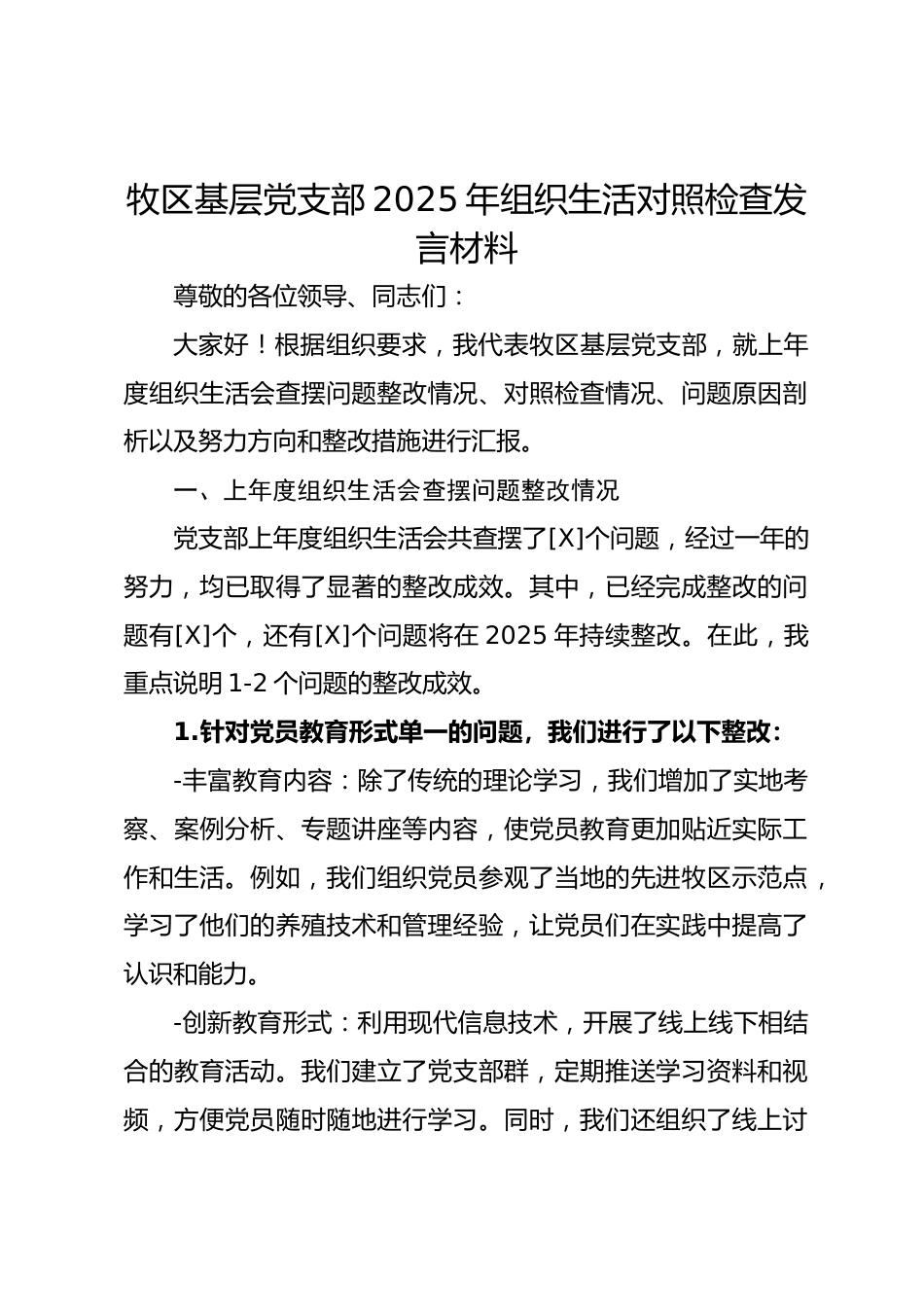 牧区基层党支部 2025 年组织生活对照检查发言材料

尊敬的各位领导、同志们：

大家好！根据组织要求，我代表牧区基层党支部，就上年度组织生活会查摆问题整改情况、对照检查情况、问题原因剖析以及努力方向和整改措施进行汇报。

一、上年度组织生活会查摆问题整改情况

党支部上年度组织生活会共查摆了[X]个问题，经过一年的努力，均已取得了显著的整改成效。其中，已经完成整改的问题有[X]个，还有[X]个问题将在 2025 年持续整改。在此，我重点说明 1-2 个问题的整改成效。

1.针对党员教育形式单一的问题，我们进行了以下整改：

-丰富教育内容：除了传统的理论学习，我们增加了实地考察、案例分析、专题讲座等内容，使党员教育更加贴近实际工作和生活。例如，我们组织党员参观了当地的先进牧区示范点，学习了他们的养殖技术和管理经验，让党员们在实践中提高了认识和能力。

-创新教育形式：利用现代信息技术，开展了线上线下相结合的教育活动。我们建立了党支部群，定期推送学习资料和视频，方便党员随时随地进行学习。同时，我们还组织了线上讨